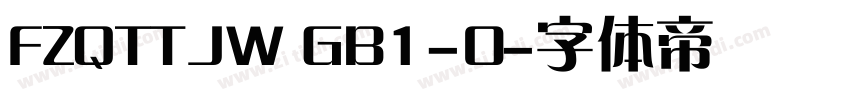 FZQTTJW GB1-0-字体帝